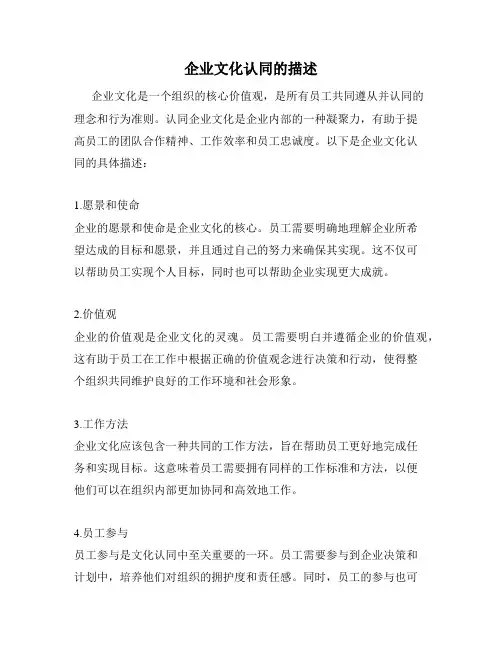 企业文化认同的描述

企业文化是一个组织的核心价值观，是所有员工共同遵从并认同的理念和行为准则。认同企业文化是企业内部的一种凝聚力，有助于提高员工的团队合作精神、工作效率和员工忠诚度。以下是企业文化认同的具体描述：

1.愿景和使命
企业的愿景和使命是企业文化的核心。员工需要明确地理解企业所希望达成的目标和愿景，并且通过自己的努力来确保其实现。这不仅可以帮助员工实现个人目标，同时也可以帮助企业实现更大成就。

2.价值观
企业的价值观是企业文化的灵魂。员工需要明白并遵循企业的价值观，这有助于员工在工作中根据正确的价值观念进行决策和行动，使得整个组织共同维护良好的工作环境和社会形象。

3.工作方法
企业文化应该包含一种共同的工作方法，旨在帮助员工更好地完成任务和实现目标。这意味着员工需要拥有同样的工作标准和方法，以便他们可以在组织内部更加协同和高效地工作。

4.员工参与
员工参与是文化认同中至关重要的一环。员工需要参与到企业决策和计划中，培养他们对组织的拥护度和责任感。同时，员工的参与也可